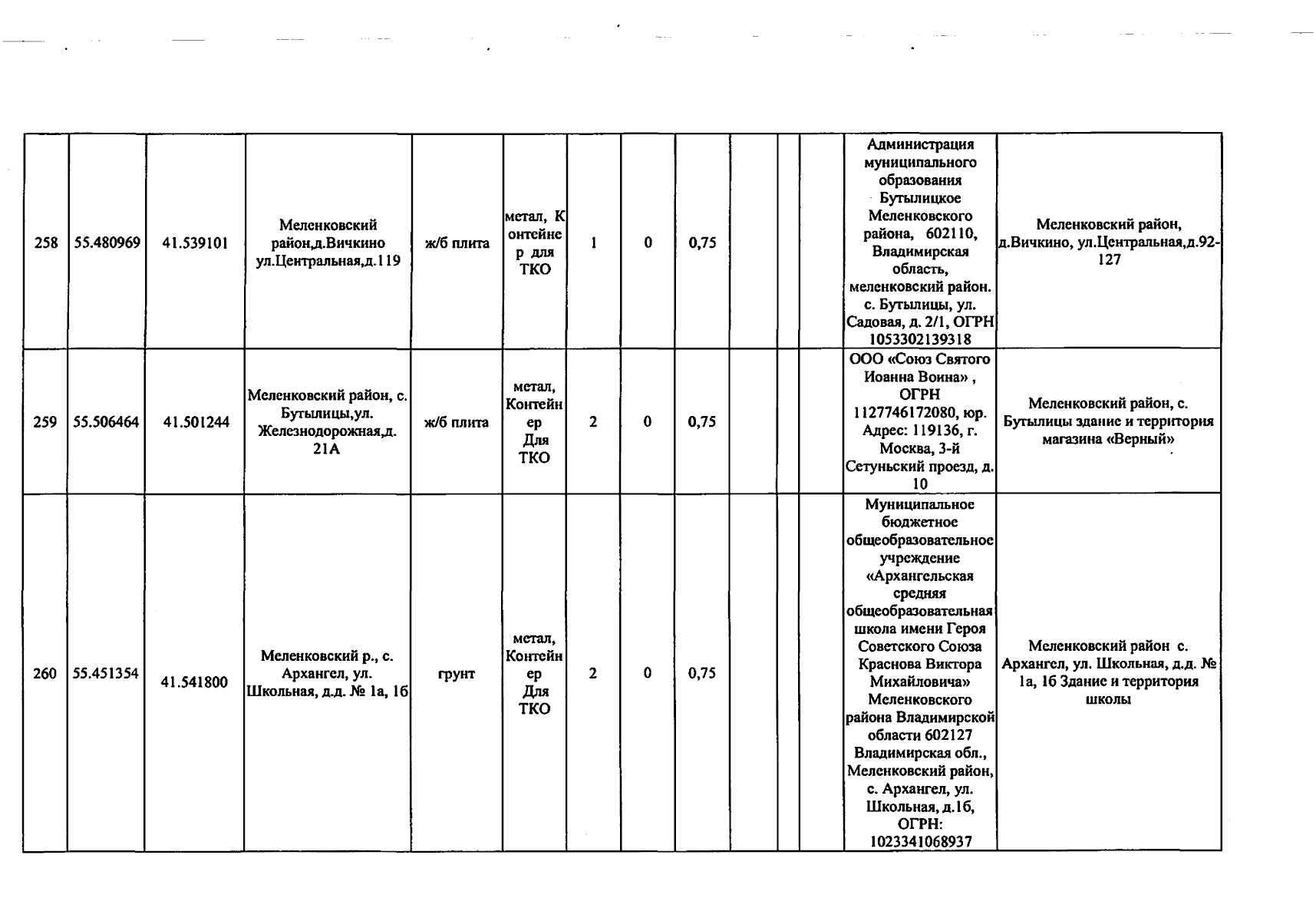 | 258 | 55.480969 | 41.539101 | Меленковский район,д.Вичкино ул.Центральная,д.119 | ж/б плита | метал, Контейнер для ТКО | 1 | 0 | 0,75 | | | | Администрация муниципального образования Бутылицкое Меленковского района, 602110, Владимирская область, меленковский район. с. Бутылицы, ул. Садовая, д. 2/1, ОГРН 1053302139318 | Меленковский район, д.Вичкино, ул.Центральная,д.92-127 |
|---|---|---|---|---|---|---|---|---|---|---|---|---|---|
| 259 | 55.506464 | 41.501244 | Меленковский район, с. Бутылицы,ул. Железнодорожная,д. 21А | ж/б плита | метал, Контейнер Для ТКО | 2 | 0 | 0,75 | | | | ООО «Союз Святого Иоанна Воина» , ОГРН 1127746172080, юр. Адрес: 119136, г. Москва, 3-й Сетуньский проезд, д. 10 | Меленковский район, с. Бутылицы здание и территория магазина «Верный» |
| 260 | 55.451354 | 41.541800 | Меленковский р., с. Архангел, ул. Школьная, д.д. № 1а, 1б | грунт | метал, Контейнер Для ТКО | 2 | 0 | 0,75 | | | | Муниципальное бюджетное общеобразовательное учреждение «Архангельская средняя общеобразовательная школа имени Героя Советского Союза Краснова Виктора Михайловича» Меленковского района Владимирской области 602127 Владимирская обл., Меленковский район, с. Архангел, ул. Школьная, д.1б, ОГРН: 1023341068937 | Меленковский район с. Архангел, ул. Школьная, д.д. № 1а, 1б Здание и территория школы |